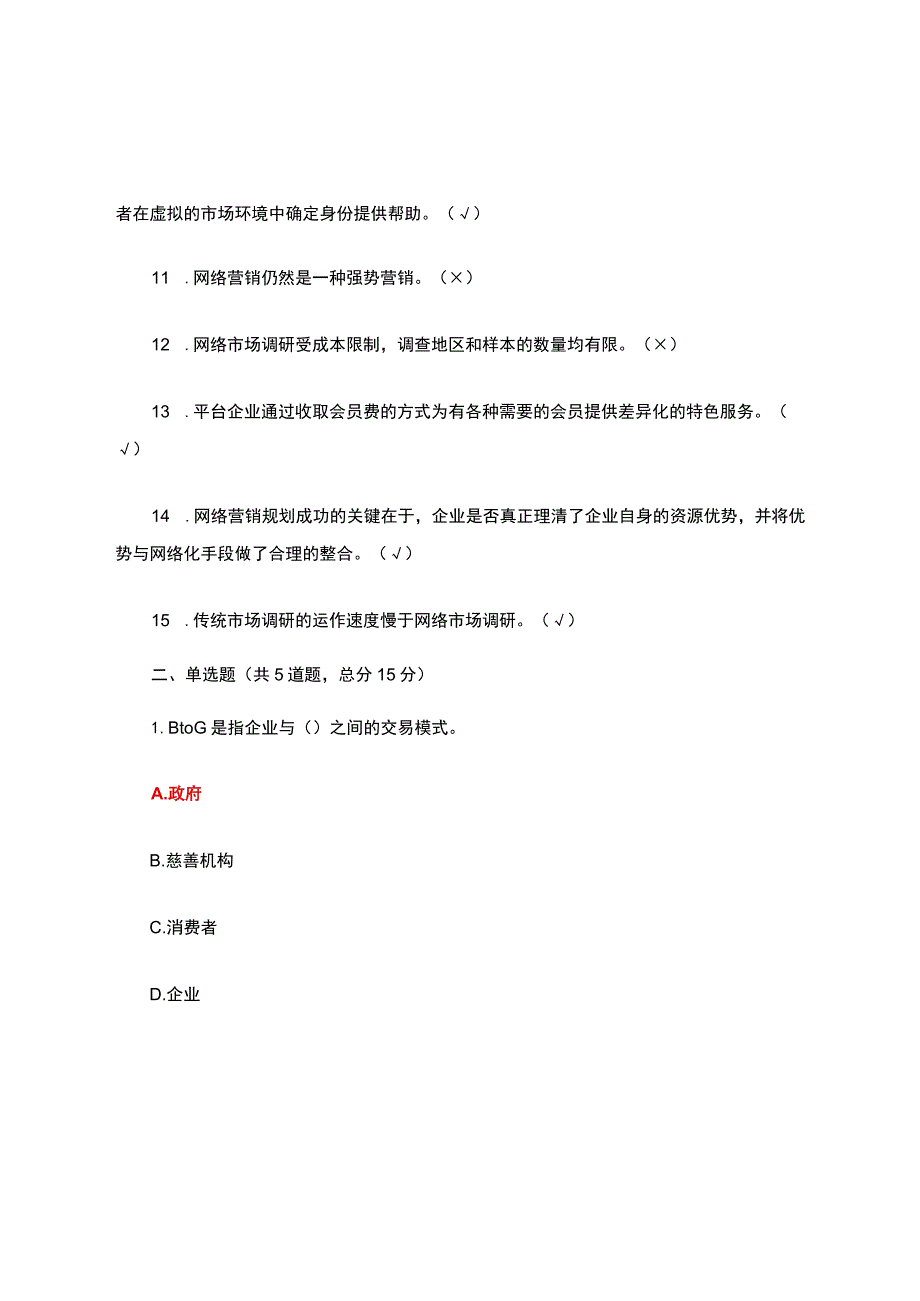 者在虚拟的市场环境中确定身份提供帮助。（√）

11 . 网络营销仍然是一种强势营销。（×）

12 . 网络市场调研受成本限制，调查地区和样本的数量均有限。（×）

13 . 平台企业通过收取会员费的方式为有各种需要的会员提供差异化的特色服务。（√）

14 . 网络营销规划成功的关键在于，企业是否真正理清了企业自身的资源优势，并将优势与网络化手段做了合理的整合。（√）

15 . 传统市场调研的运作速度慢于网络市场调研。（√）

二、单选题（共 5 道题，总分 15 分）

1. BtoG 是指企业与（）之间的交易模式。

A.政府

B.慈善机构

C.消费者

D.企业